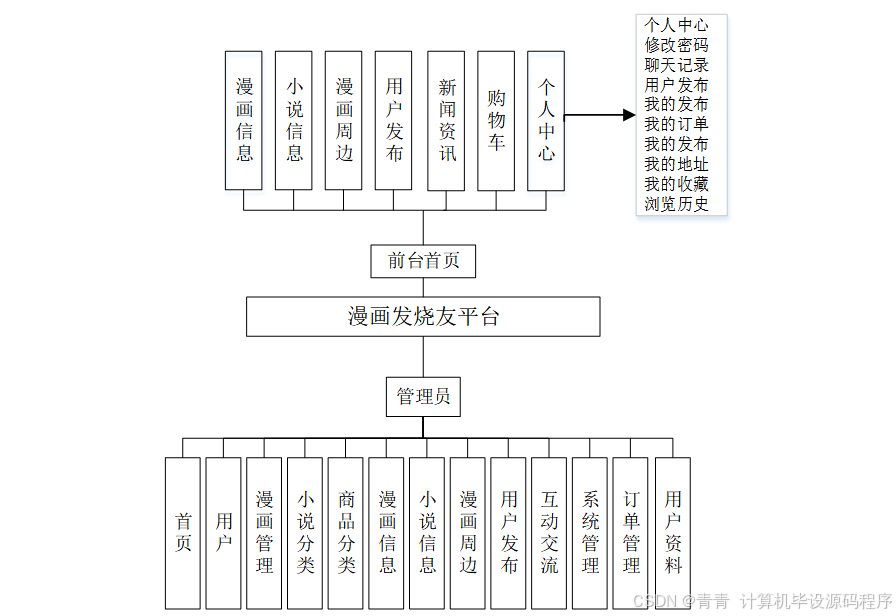 漫画信息
小说信息
漫画周边
用户发布
新闻资讯
购物车
个人中心

个人中心
修改密码
聊天记录
用户发布
我的发布
我的订单
我的发布
我的地址
我的收藏
浏览历史

前台首页

漫画发烧友平台

管理员

首页
用户
漫画管理
小说分类
商品分类
漫画信息
小说信息
漫画周边
用户发布
互动交流
系统管理
订单管理
用户资料

CSDN @青青 计算机毕设源码程序